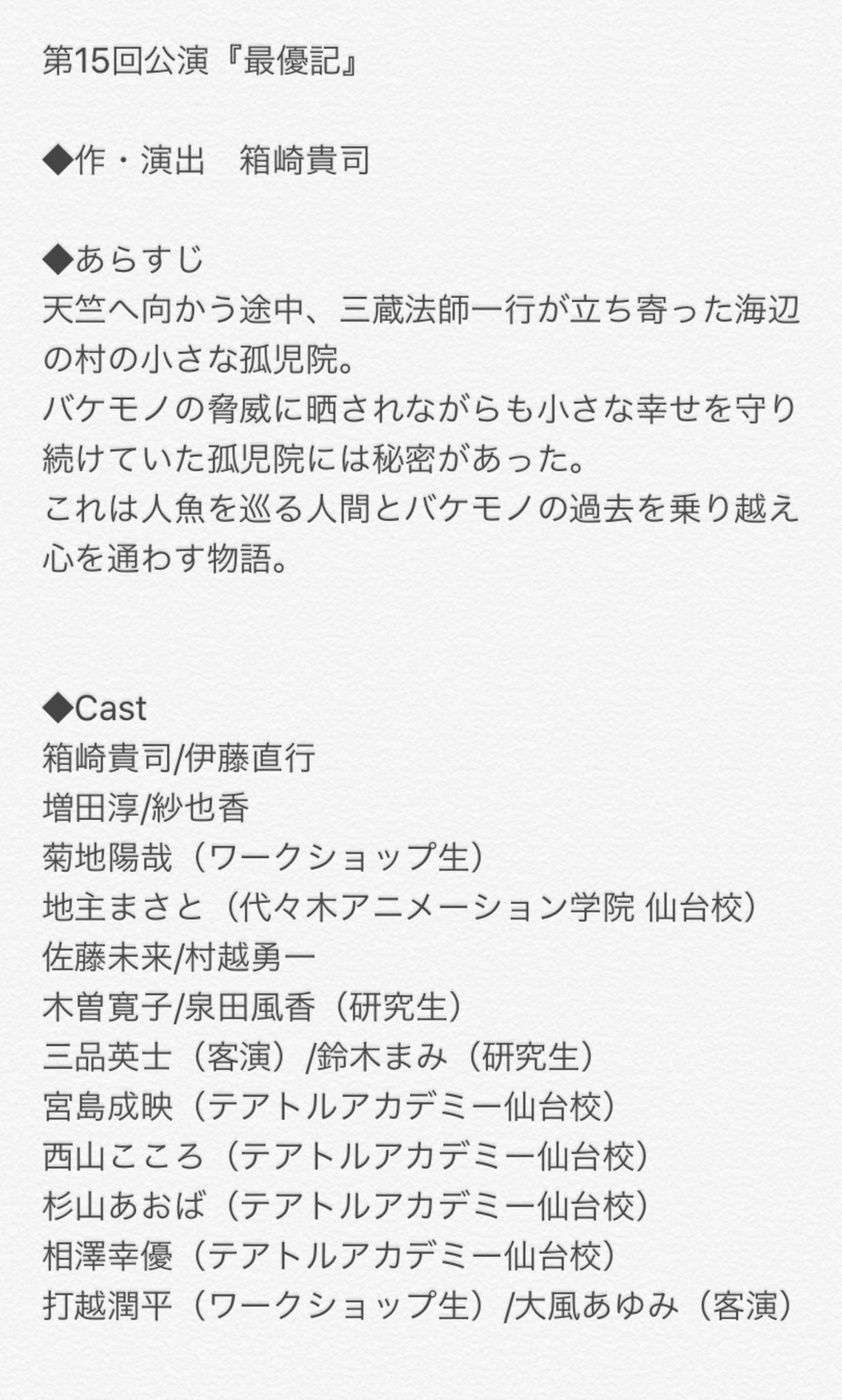 第15回公演『最優記』

◆作・演出　箱崎貴司

◆あらすじ
天竺へ向かう途中、三蔵法師一行が立ち寄った海辺の村の小さな孤児院。
バケモノの脅威に晒されながらも小さな幸せを守り続けていた孤児院には秘密があった。
これは人魚を巡る人間とバケモノの過去を乗り越え心を通わす物語。

◆Cast
箱崎貴司/伊藤直行
増田淳/紗也香
菊地陽哉（ワークショップ生）
地主まさと（代々木アニメーション学院 仙台校）
佐藤未来/村越勇一
木曽寛子/泉田風香（研究生）
三品英士（客演）/鈴木まみ（研究生）
宮島成映（テアトルアカデミー仙台校）
西山こころ（テアトルアカデミー仙台校）
杉山あおば（テアトルアカデミー仙台校）
相澤幸優（テアトルアカデミー仙台校）
打越潤平（ワークショップ生）/大風あゆみ（客演）